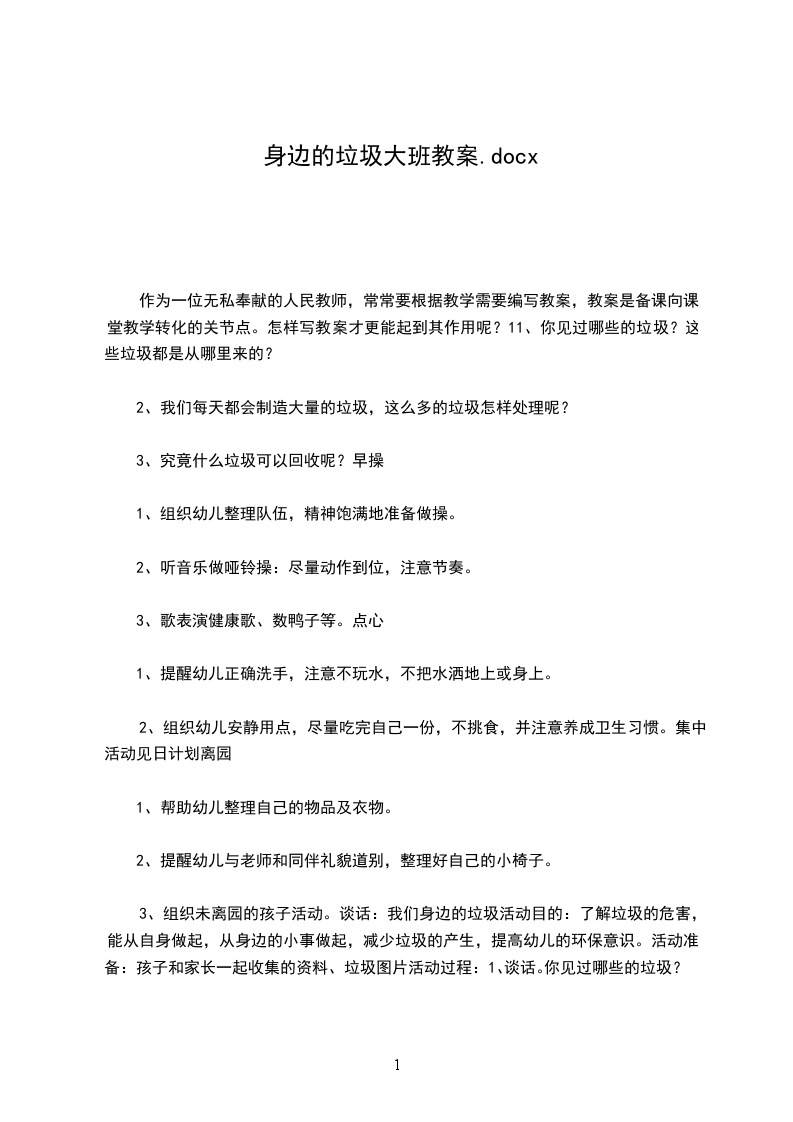 身边的垃圾大班教案.docx

作为一位无私奉献的人民教师，常常要根据教学需要编写教案，教案是备课向课堂教学转化的关节点。怎样写教案才更能起到其作用呢？11、你见过哪些的垃圾？这些垃圾都是从哪里来的？

2、我们每天都会制造大量的垃圾，这么多的垃圾怎样处理呢？

3、究竟什么垃圾可以回收呢？早操

1、组织幼儿整理队伍，精神饱满地准备做操。

2、听音乐做哑铃操：尽量动作到位，注意节奏。

3、歌表演健康歌、数鸭子等。点心

1、提醒幼儿正确洗手，注意不玩水，不把水洒地上或身上。

2、组织幼儿安静用点，尽量吃完自己一份，不挑食，并注意养成卫生习惯。集中活动见日计划离园

1、帮助幼儿整理自己的物品及衣物。

2、提醒幼儿与老师和同伴礼貌道别，整理好自己的小椅子。

3、组织未离园的孩子活动。谈话：我们身边的垃圾活动目的：了解垃圾的危害，能从自身做起，从身边的小事做起，减少垃圾的产生，提高幼儿的环保意识。活动准备：孩子和家长一起收集的资料、垃圾图片活动过程：1、谈话。你见过哪些的垃圾？

1